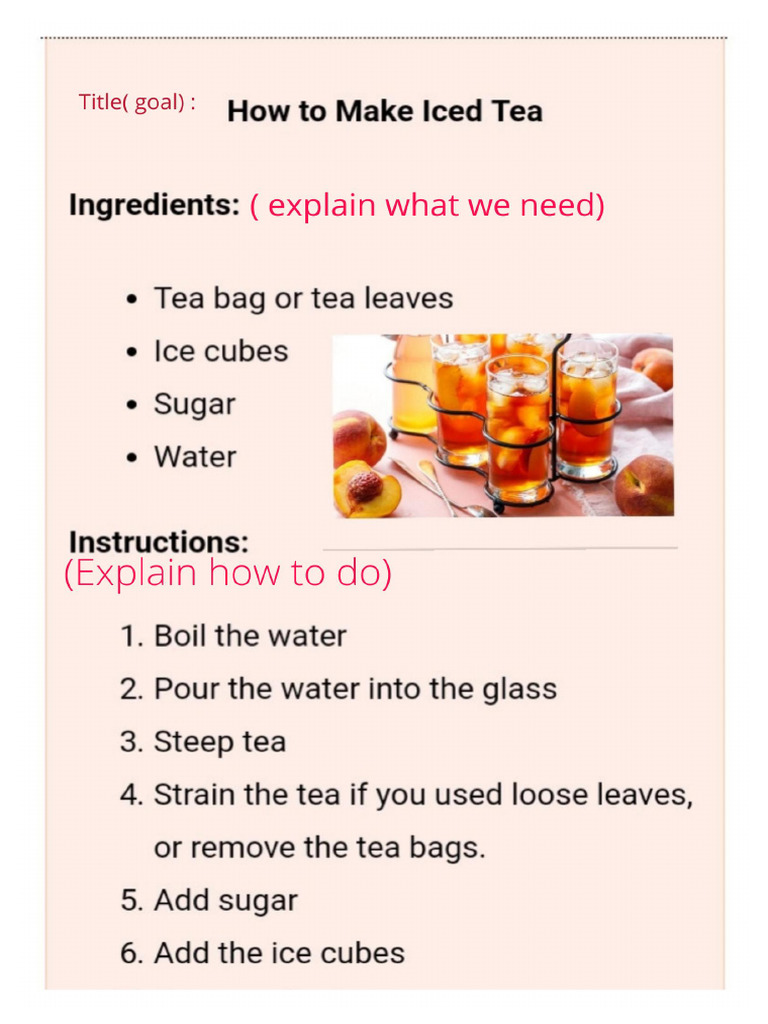 Title( goal) : How to Make Iced Tea

Ingredients: ( explain what we need)

• Tea bag or tea leaves
• Ice cubes
• Sugar
• Water

Instructions:
(Explain how to do)

1. Boil the water
2. Pour the water into the glass
3. Steep tea
4. Strain the tea if you used loose leaves, or remove the tea bags.
5. Add sugar
6. Add the ice cubes